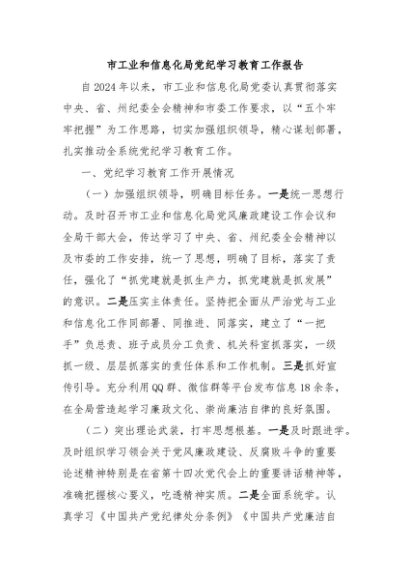 市工业和信息化局党纪学习教育工作报告

自2024年以来，市工业和信息化局党委认真贯彻落实中央、省、州纪委全会精神和市委工作要求，以“五个牢牢把握”为工作思路，切实加强组织领导，精心谋划部署，扎实推动全系统党纪学习教育工作。

一、党纪学习教育工作开展情况

（一）加强组织领导，明确目标任务。一是统一思想行动。及时召开市工业和信息化局党风廉政建设工作会议和全局干部大会，传达学习了中央、省、州纪委全会精神以及市委的工作安排，统一了思想，明确了目标，落实了责任，强化了“抓党建就是抓生产力，抓党建就是抓发展”的意识。二是压实主体责任。坚持把全面从严治党与工业和信息化工作同部署、同推进、同落实，建立了“一把手”负总责、班子成员分工负责、机关科室抓落实，一级抓一级、层层抓落实的责任体系和工作机制。三是抓好宣传引导。充分利用QQ群、微信群等平台发布信息18余条，在全局营造起学习廉政文化、崇尚廉洁自律的良好氛围。

（二）突出理论武装，打牢思想根基。一是及时跟进学。及时组织学习领会关于党风廉政建设、反腐败斗争的重要论述精神特别是在省第十四次党代会上的重要讲话精神等，准确把握核心要义，吃透精神实质。二是全面系统学。认真学习《中国共产党纪律处分条例》《中国共产党廉洁自